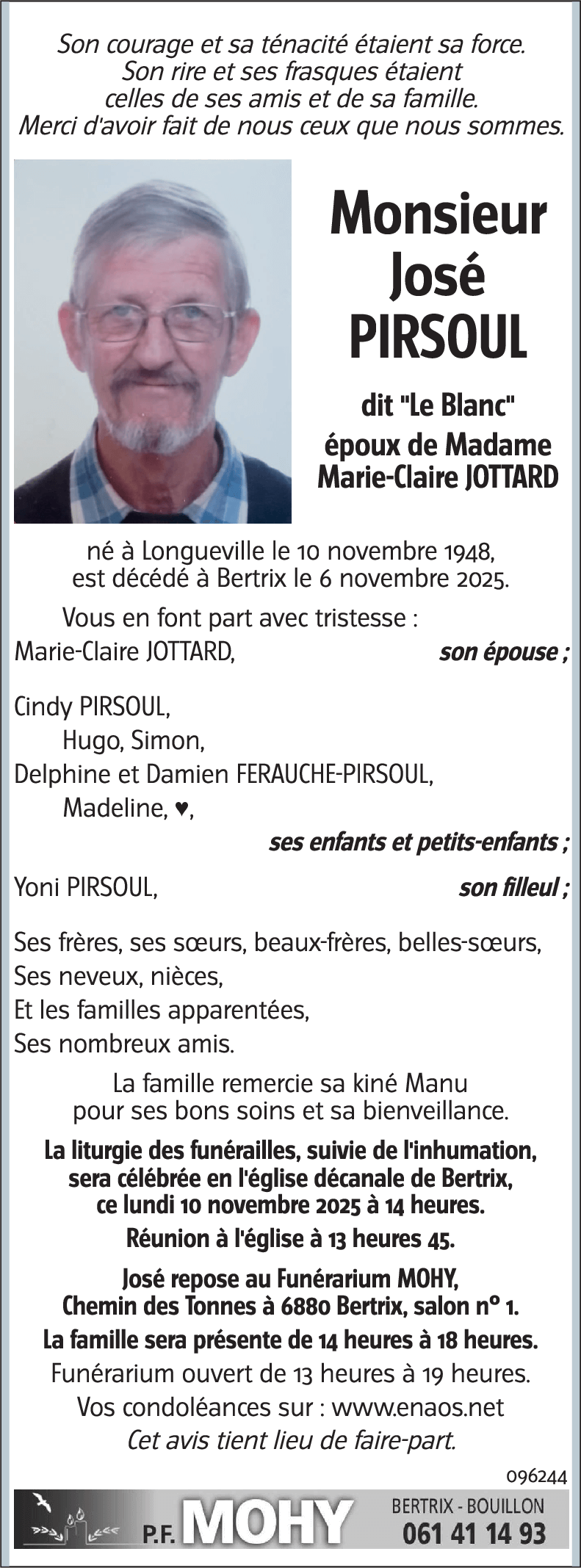 Son courage et sa ténacité étaient sa force.
Son rire et ses frasques étaient
celles de ses amis et de sa famille.
Merci d'avoir fait de nous ceux que nous sommes.

Monsieur
José
PIRSOUL

dit "Le Blanc"
époux de Madame
Marie-Claire JOTTARD

né à Longueville le 10 novembre 1948,
est décédé à Bertrix le 6 novembre 2025.

Vous en font part avec tristesse :
Marie-Claire JOTTARD, son épouse ;

Cindy PIRSOUL,
Hugo, Simon,
Delphine et Damien FERAUCHE-PIRSOUL,
Madeline, ♥,
ses enfants et petits-enfants ;

Yoni PIRSOUL, son filleul ;

Ses frères, ses sœurs, beaux-frères, belles-sœurs,
Ses neveux, nièces,
Et les familles apparentées,
Ses nombreux amis.

La famille remercie sa kiné Manu
pour ses bons soins et sa bienveillance.

La liturgie des funérailles, suivie de l'inhumation,
sera célébrée en l'église décanale de Bertrix,
ce lundi 10 novembre 2025 à 14 heures.

Réunion à l'église à 13 heures 45.

José repose au Funérarium MOHY,
Chemin des Tonnes à 6880 Bertrix, salon n° 1.

La famille sera présente de 14 heures à 18 heures.

Funérarium ouvert de 13 heures à 19 heures.

Vos condoléances sur : www.enaos.net

Cet avis tient lieu de faire-part.

096244

P.F. MOHY
BERTRIX - BOUILLON
061 41 14 93